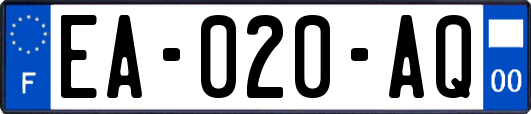 F
EA-020-AQ
00